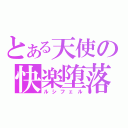 とある天使の
快楽堕落
ルシフェル